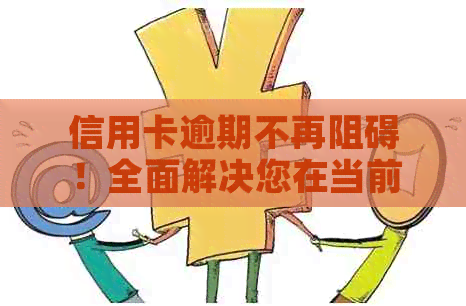 信用卡逾期不再阻碍！全面解决您在当前